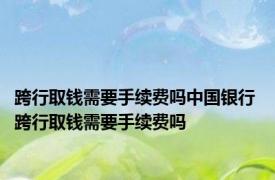 跨行取钱需要手续费吗中国银行跨行取钱需要手续费吗